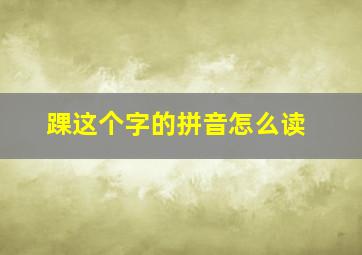 踝这个字的拼音怎么读